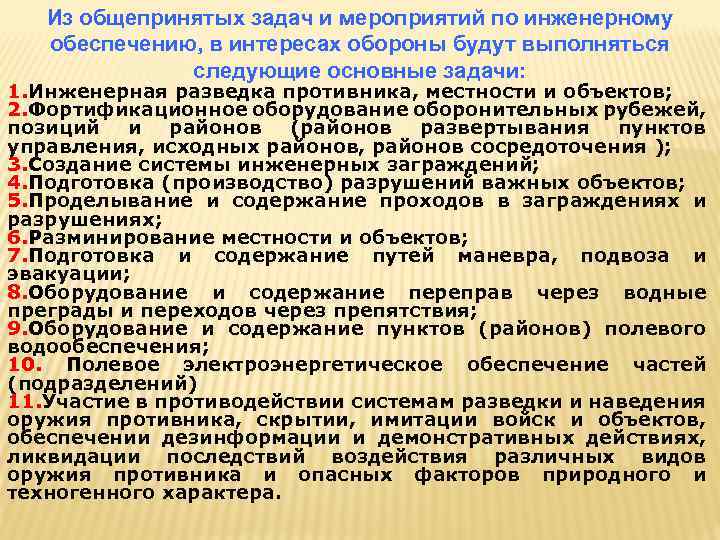 Из общепринятых задач и мероприятий по инженерному обеспечению, в интересах обороны будут выполняться следующие основные задачи:

1.Инженерная разведка противника, местности и объектов;
2.Фортификационное оборудование оборонительных рубежей, позиций и районов (районов развертывания пунктов управления, исходных районов, районов сосредоточения );
3.Создание системы инженерных заграждений;
4.Подготовка (производство) разрушений важных объектов;
5.Проделывание и содержание проходов в заграждениях и разрушениях;
6.Разминирование местности и объектов;
7.Подготовка и содержание путей маневра, подвоза и эвакуации;
8.Оборудование и содержание переправ через водные преграды и переходов через препятствия;
9.Оборудование и содержание пунктов (районов) полевого водообеспечения;
10. Полевое электроэнергетическое обеспечение частей (подразделений)
11.Участие в противодействии системам разведки и наведения оружия противника, скрытии, имитации войск и объектов, обеспечении дезинформации и демонстративных действиях, ликвидации последствий воздействия различных видов оружия противника и опасных факторов природного и техногенного характера.